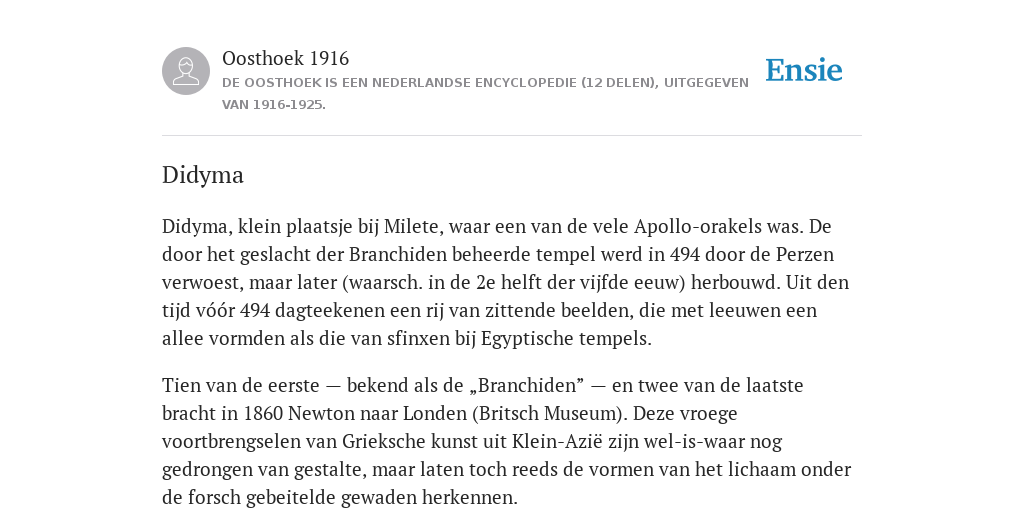 Oosthoek 1916
DE OOSTHOEK IS EEN NEDERLANDSE ENCYCLOPEDIE (12 DELEN), UITGEGEVEN VAN 1916-1925.

Ensie

Didyma

Didyma, klein plaatsje bij Milete, waar een van de vele Apollo-orakels was. De door het geslacht der Branchiden beheerde tempel werd in 494 door de Perzen verwoest, maar later (waarsch. in de 2e helft der vijfde eeuw) herbouwd. Uit den tijd vóór 494 dagteekenen een rij van zittende beelden, die met leeuwen een allee vormden als die van sfinxen bij Egyptische tempels.

Tien van de eerste — bekend als de „Branchiden” — en twee van de laatste bracht in 1860 Newton naar Londen (Britsch Museum). Deze vroege voortbrengselen van Grieksche kunst uit Klein-Azië zijn wel-is-waar nog gedrongen van gestalte, maar laten toch reeds de vormen van het lichaam onder de forsch gebeitelde gewaden herkennen.